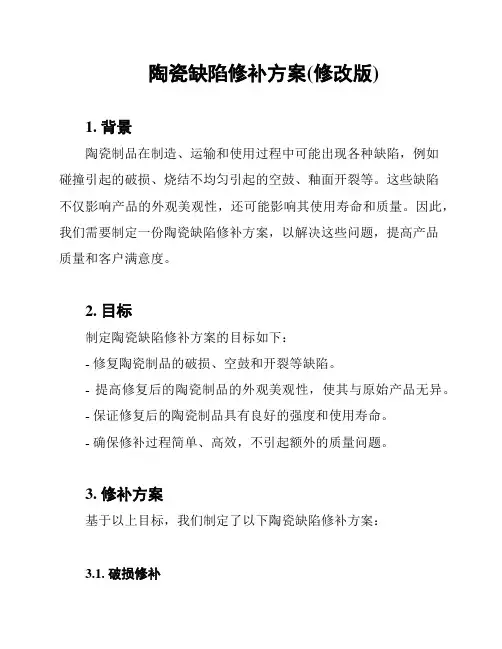 陶瓷缺陷修补方案(修改版)

1. 背景

陶瓷制品在制造、运输和使用过程中可能出现各种缺陷，例如碰撞引起的破损、烧结不均匀引起的空鼓、釉面开裂等。这些缺陷不仅影响产品的外观美观性，还可能影响其使用寿命和质量。因此，我们需要制定一份陶瓷缺陷修补方案，以解决这些问题，提高产品质量和客户满意度。

2. 目标

制定陶瓷缺陷修补方案的目标如下：

- 修复陶瓷制品的破损、空鼓和开裂等缺陷。

- 提高修复后的陶瓷制品的外观美观性，使其与原始产品无异。

- 保证修复后的陶瓷制品具有良好的强度和使用寿命。

- 确保修补过程简单、高效，不引起额外的质量问题。

3. 修补方案

基于以上目标，我们制定了以下陶瓷缺陷修补方案：

3.1. 破损修补